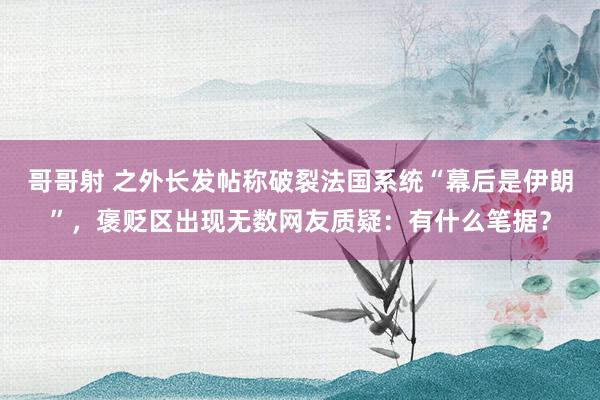 哥哥射 之外长发帖称破裂法国系统“幕后是伊朗”，褒贬区出现无数网友质疑：有什么笔据？